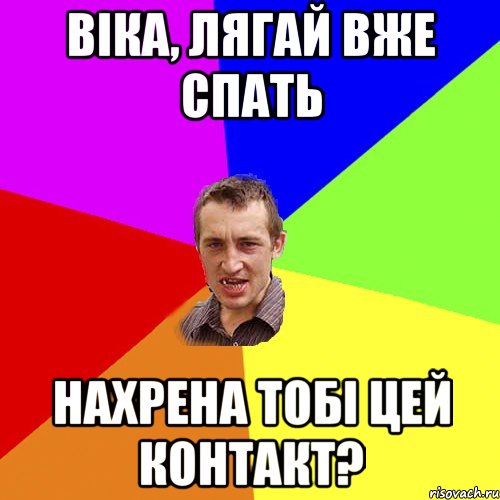 ВІКА, ЛЯГАЙ ВЖЕ СПАТЬ

НАХРЕНА ТОБІ ЦЕЙ КОНТАКТ?

risovach.ru